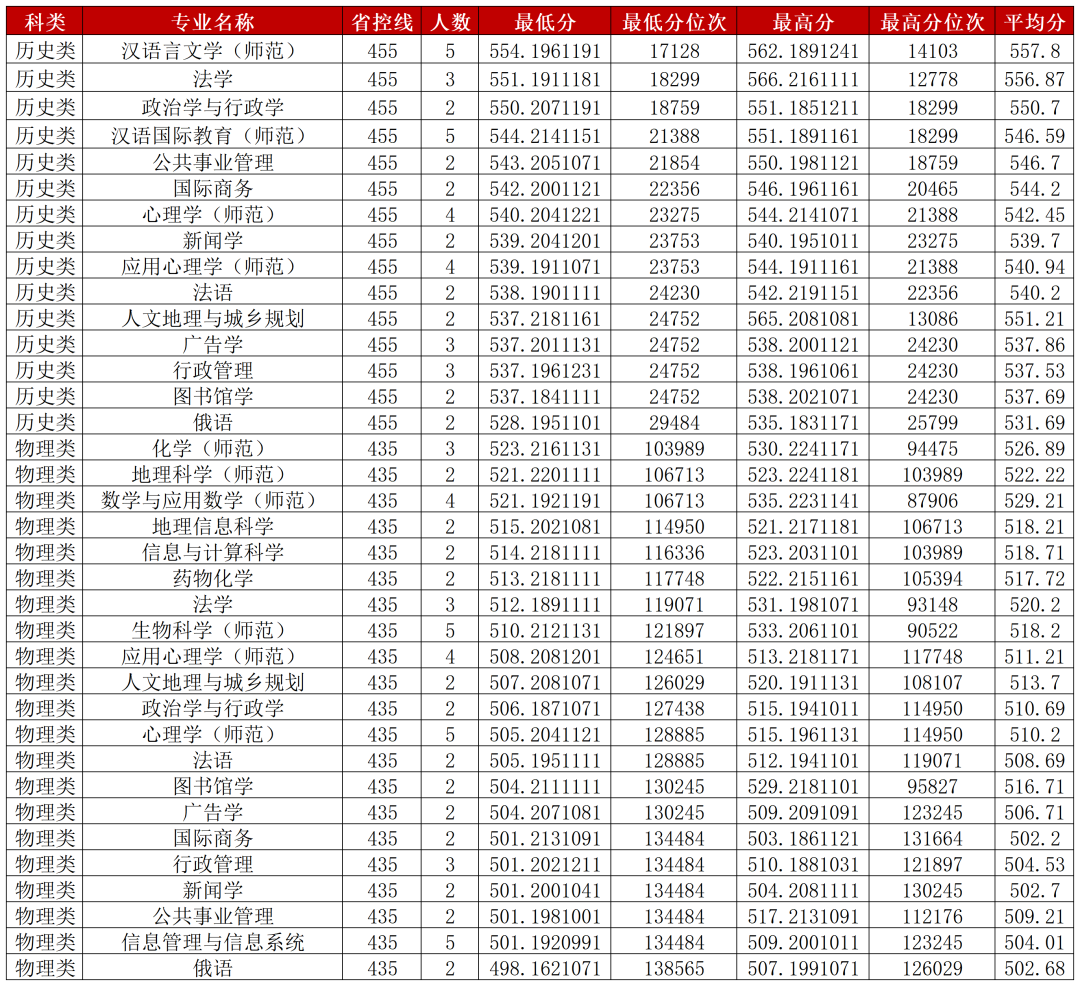 | 科类 | 专业名称 | 省控线 | 人数 | 最低分 | 最低分位次 | 最高分 | 最高分位次 | 平均分 |
|---|---|---|---|---|---|---|---|---|
| 历史类 | 汉语言文学（师范） | 455 | 5 | 554.1961191 | 17128 | 562.1891241 | 14103 | 557.8 |
| 历史类 | 法学 | 455 | 3 | 551.1911181 | 18299 | 566.2161111 | 12778 | 556.87 |
| 历史类 | 政治学与行政学 | 455 | 2 | 550.2071191 | 18759 | 551.1851211 | 18299 | 550.7 |
| 历史类 | 汉语国际教育（师范） | 455 | 5 | 544.2141151 | 21388 | 551.1891161 | 18299 | 546.59 |
| 历史类 | 公共事业管理 | 455 | 2 | 543.2051071 | 21854 | 550.1981121 | 18759 | 546.7 |
| 历史类 | 国际商务 | 455 | 2 | 542.2001121 | 22356 | 546.1961161 | 20465 | 544.2 |
| 历史类 | 心理学（师范） | 455 | 4 | 540.2041221 | 23275 | 544.2141071 | 21388 | 542.45 |
| 历史类 | 新闻学 | 455 | 2 | 539.2041201 | 23753 | 540.1951011 | 23275 | 539.7 |
| 历史类 | 应用心理学（师范） | 455 | 4 | 539.1911071 | 23753 | 544.1911161 | 21388 | 540.94 |
| 历史类 | 法语 | 455 | 2 | 538.1901111 | 24230 | 542.2191151 | 22356 | 540.2 |
| 历史类 | 人文地理与城乡规划 | 455 | 2 | 537.2181161 | 24752 | 565.2081081 | 13086 | 551.21 |
| 历史类 | 广告学 | 455 | 3 | 537.2011131 | 24752 | 538.2001121 | 24230 | 537.86 |
| 历史类 | 行政管理 | 455 | 3 | 537.1961231 | 24752 | 538.1961061 | 24230 | 537.53 |
| 历史类 | 图书馆学 | 455 | 2 | 537.1841111 | 24752 | 538.2021071 | 24230 | 537.69 |
| 历史类 | 俄语 | 455 | 2 | 528.1951101 | 29484 | 535.1831171 | 25799 | 531.69 |
| 物理类 | 化学（师范） | 435 | 3 | 523.2161131 | 103989 | 530.2241171 | 94475 | 526.89 |
| 物理类 | 地理科学（师范） | 435 | 2 | 521.2201111 | 106713 | 523.2241181 | 103989 | 522.22 |
| 物理类 | 数学与应用数学（师范） | 435 | 4 | 521.1921191 | 106713 | 535.2231141 | 87906 | 529.21 |
| 物理类 | 地理信息科学 | 435 | 2 | 515.2021081 | 114950 | 521.2171181 | 106713 | 518.21 |
| 物理类 | 信息与计算科学 | 435 | 2 | 514.2181111 | 116336 | 523.2031101 | 103989 | 518.71 |
| 物理类 | 药物化学 | 435 | 2 | 513.2181111 | 117748 | 522.2151161 | 105394 | 517.72 |
| 物理类 | 法学 | 435 | 3 | 512.1891111 | 119071 | 531.1981071 | 93148 | 520.2 |
| 物理类 | 生物科学（师范） | 435 | 5 | 510.2121131 | 121897 | 533.2061101 | 90522 | 518.2 |
| 物理类 | 应用心理学（师范） | 435 | 4 | 508.2081201 | 124651 | 513.2181171 | 117748 | 511.21 |
| 物理类 | 人文地理与城乡规划 | 435 | 2 | 507.2081071 | 126029 | 520.1911131 | 108107 | 513.7 |
| 物理类 | 政治学与行政学 | 435 | 2 | 506.1871071 | 127438 | 515.1941011 | 114950 | 510.69 |
| 物理类 | 心理学（师范） | 435 | 5 | 505.2041121 | 128885 | 515.1961131 | 114950 | 510.2 |
| 物理类 | 法语 | 435 | 2 | 505.1951111 | 128885 | 512.1941101 | 119071 | 508.69 |
| 物理类 | 图书馆学 | 435 | 2 | 504.2111111 | 130245 | 529.2181101 | 95827 | 516.71 |
| 物理类 | 广告学 | 435 | 2 | 504.2071081 | 130245 | 509.2091091 | 123245 | 506.71 |
| 物理类 | 国际商务 | 435 | 2 | 501.2131091 | 134484 | 503.1861121 | 131664 | 502.2 |
| 物理类 | 行政管理 | 435 | 3 | 501.2021211 | 134484 | 510.1881031 | 121897 | 504.53 |
| 物理类 | 新闻学 | 435 | 2 | 501.2001041 | 134484 | 504.2081111 | 130245 | 502.7 |
| 物理类 | 公共事业管理 | 435 | 2 | 501.1981001 | 134484 | 517.2131091 | 112176 | 509.21 |
| 物理类 | 信息管理与信息系统 | 435 | 5 | 501.1920991 | 134484 | 509.2001011 | 123245 | 504.01 |
| 物理类 | 俄语 | 435 | 2 | 498.1621071 | 138565 | 507.1991071 | 126029 | 502.68 |